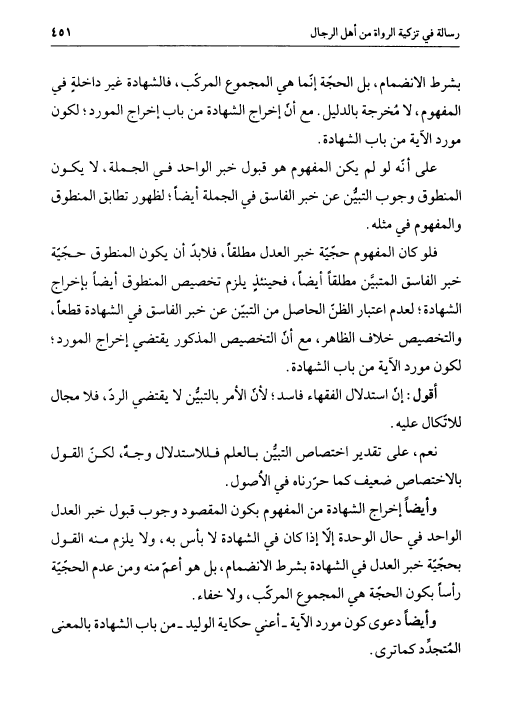 رسالة في تزكية الرواة من أهل الرجال ٤٥١

بشرط الانضمام، بل الحجّة إنّما هي المجموع المركّب، فالشهادة غير داخلةٍ في المفهوم، لا مُخرجة بالدليل. مع أنّ إخراج الشهادة من باب إخراج المورد؛ لكون مورد الآية من باب الشهادة.

على أنّه لو لم يكن المفهوم هو قبول خبر الواحد في الجملة، لا يكون المنطوق وجوب التبيُّن عن خبر الفاسق في الجملة أيضاً؛ لظهور تطابق المنطوق والمفهوم في مثله.

فلو كان المفهوم حجّيّة خبر العدل مطلقاً، فلابدّ أن يكون المنطوق حجّيّة خبر الفاسق المتبيَّن مطلقاً أيضاً، فحينئذٍ يلزم تخصيص المنطوق أيضاً بإخراج الشهادة؛ لعدم اعتبار الظنّ الحاصل من التبيّن عن خبر الفاسق في الشهادة قطعاً، والتخصيص خلاف الظاهر، مع أنّ التخصيص المذكور يقتضي إخراج المورد؛ لكون مورد الآية من باب الشهادة.

أقول: إنّ استدلال الفقهاء فاسد؛ لأنّ الأمر بالتبيُّن لا يقتضي الردّ، فلا مجال للاتّكال عليه.

نعم، على تقدير اختصاص التبيُّن بالعلم فللاستدلال وجهٌ، لكنّ القول بالاختصاص ضعيف كما حرّرناه في الأُصول.

وأيضاً إخراج الشهادة من المفهوم بكون المقصود وجوب قبول خبر العدل الواحد في حال الوحدة إلّا إذا كان في الشهادة لا بأس به، ولا يلزم منه القول بحجّيّة خبر العدل في الشهادة بشرط الانضمام، بل هو أعمّ منه ومن عدم الحجّيّة رأساً بكون الحجّة هي المجموع المركّب، ولا خفاء.

وأيضاً دعوى كون مورد الآية ـ أعني حكاية الوليد ـ من باب الشهادة بالمعنى المُتجدِّد كماترى.